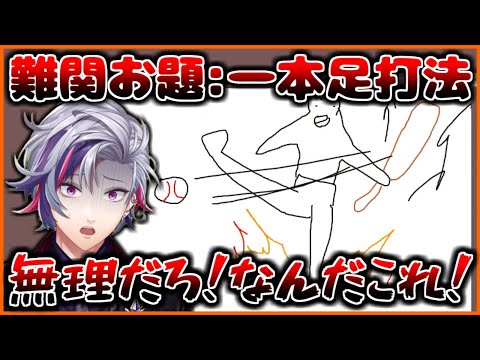 難関お題:一本足打法

無理だろ!なんだこれ!